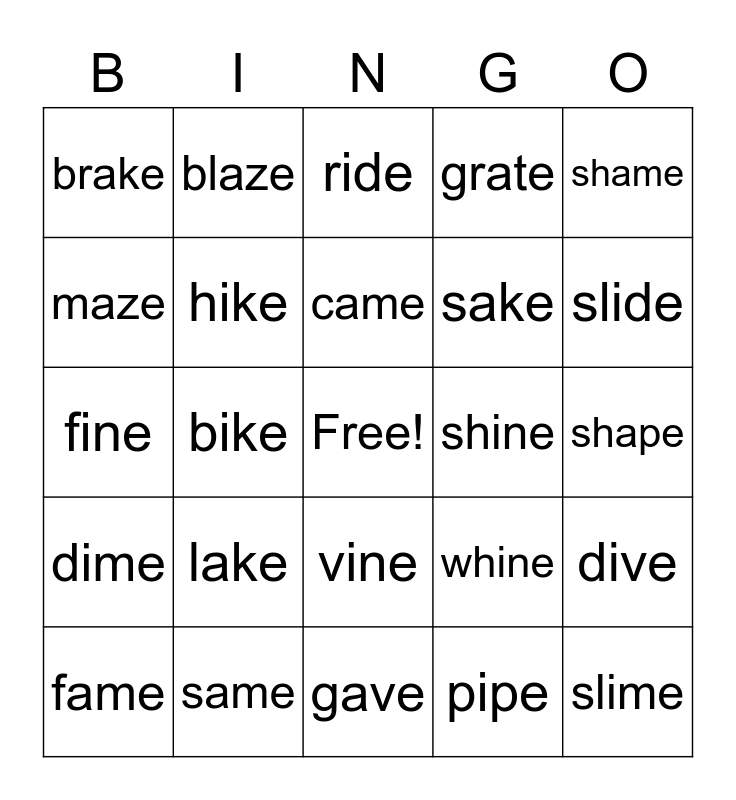 | B | I | N | G | O |
|---|---|---|---|---|
| brake | blaze | ride | grate | shame |
| maze | hike | came | sake | slide |
| fine | bike | Free! | shine | shape |
| dime | lake | vine | whine | dive |
| fame | same | gave | pipe | slime |